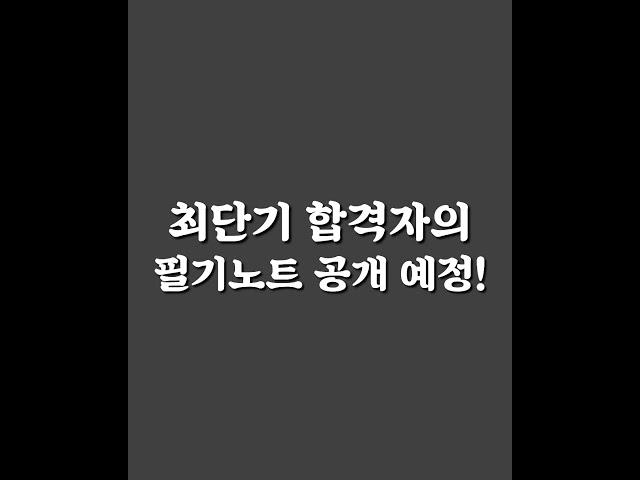 최단기 합격자의
필기노트 공개 예정!